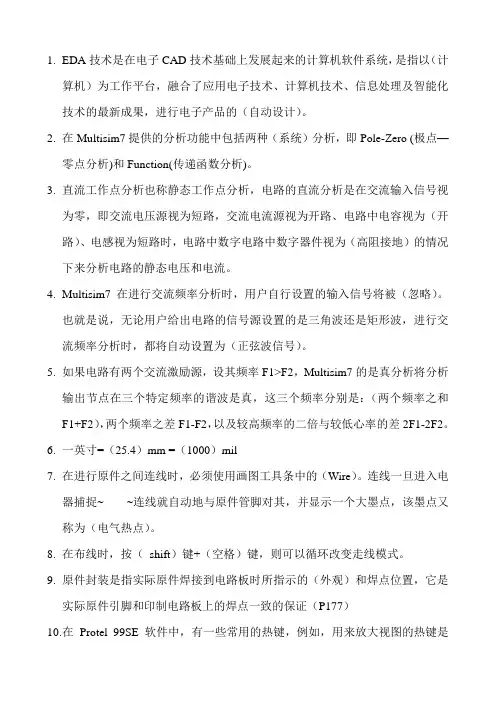 1. EDA 技术是在电子 CAD 技术基础上发展起来的计算机软件系统，是指以（计算机）为工作平台，融合了应用电子技术、计算机技术、信息处理及智能化技术的最新成果，进行电子产品的（自动设计）。

2. 在 Multisim7 提供的分析功能中包括两种（系统）分析，即 Pole-Zero (极点—零点分析)和 Function(传递函数分析)。

3. 直流工作点分析也称静态工作点分析，电路的直流分析是在交流输入信号视为零，即交流电压源视为短路，交流电流源视为开路、电路中电容视为（开路）、电感视为短路时，电路中数字电路中数字器件视为（高阻接地）的情况下来分析电路的静态电压和电流。

4. Multisim7 在进行交流频率分析时，用户自行设置的输入信号将被（忽略）。也就是说，无论用户给出电路的信号源设置的是三角波还是矩形波，进行交流频率分析时，都将自动设置为（正弦波信号）。

5. 如果电路有两个交流激励源，设其频率 F1>F2，Multisim7 的是真分析将分析输出节点在三个特定频率的谐波是真，这三个频率分别是：（两个频率之和 F1+F2），两个频率之差 F1-F2，以及较高频率的二倍与较低心率的差 2F1-2F2。

6. 一英寸=（25.4）mm =（1000）mil

7. 在进行原件之间连线时，必须使用画图工具条中的（Wire）。连线一旦进入电器捕捉~ ~连线就自动地与原件管脚对其，并显示一个大墨点，该墨点又称为（电气热点）。

8. 在布线时，按（ shift）键+（空格）键，则可以循环改变走线模式。

9. 原件封装是指实际原件焊接到电路板时所指示的（外观）和焊点位置，它是实际原件引脚和印制电路板上的焊点一致的保证（P177）

10.在 Protel 99SE 软件中，有一些常用的热键，例如，用来放大视图的热键是